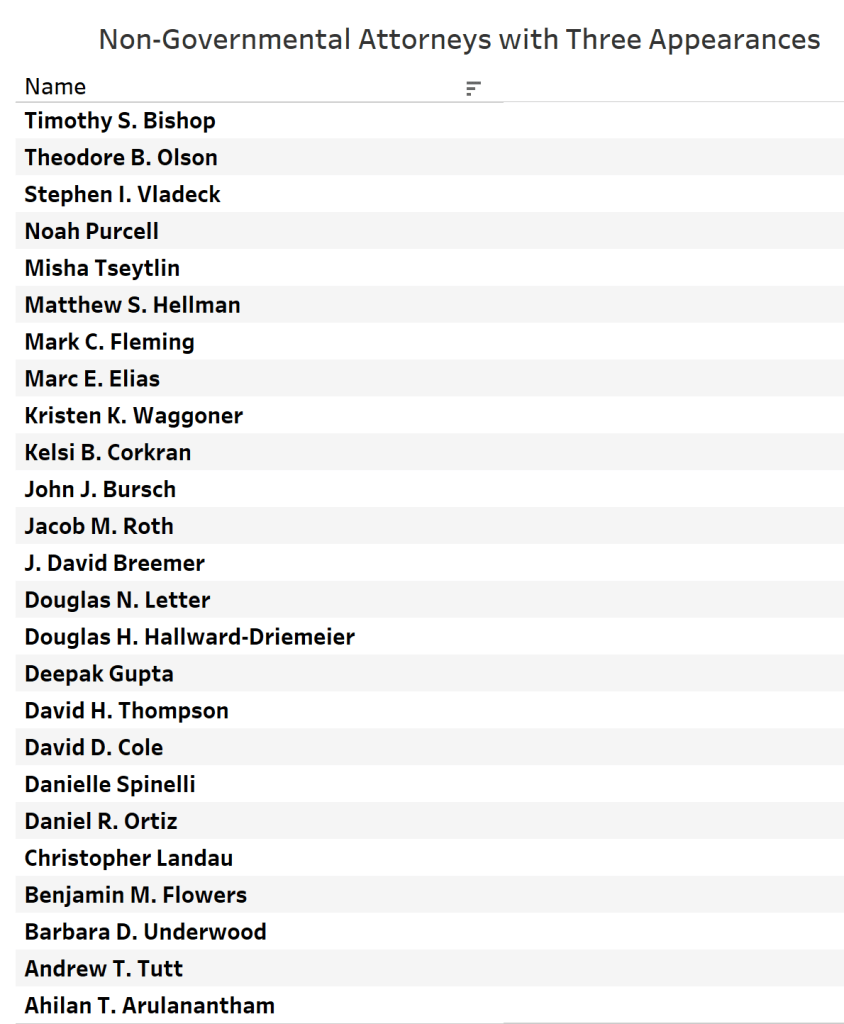 Non-Governmental Attorneys with Three Appearances

| Name |
|---|
| Timothy S. Bishop |
| Theodore B. Olson |
| Stephen I. Vladeck |
| Noah Purcell |
| Misha Tseytlin |
| Matthew S. Hellman |
| Mark C. Fleming |
| Marc E. Elias |
| Kristen K. Waggoner |
| Kelsi B. Corkran |
| John J. Bursch |
| Jacob M. Roth |
| J. David Breemer |
| Douglas N. Letter |
| Douglas H. Hallward-Driemeier |
| Deepak Gupta |
| David H. Thompson |
| David D. Cole |
| Danielle Spinelli |
| Daniel R. Ortiz |
| Christopher Landau |
| Benjamin M. Flowers |
| Barbara D. Underwood |
| Andrew T. Tutt |
| Ahilan T. Arulanantham |